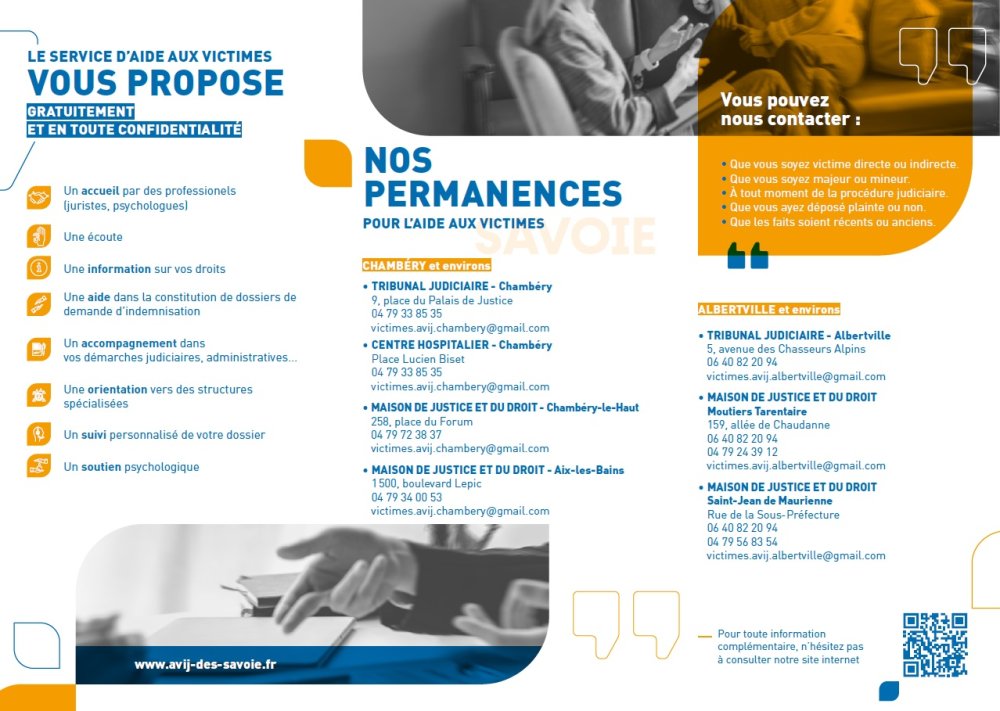 LE SERVICE D'AIDE AUX VICTIMES
VOUS PROPOSE
GRATUITEMENT
ET EN TOUTE CONFIDENTIALITÉ

Un accueil par des professionels (juristes, psychologues)

Une écoute

Une information sur vos droits

Une aide dans la constitution de dossiers de demande d'indemnisation

Un accompagnement dans vos démarches judiciaires, administratives...

Une orientation vers des structures spécialisées

Un suivi personnalisé de votre dossier

Un soutien psychologique

www.avij-des-savoie.fr

NOS PERMANENCES
POUR L'AIDE AUX VICTIMES
SAVOIE

CHAMBÉRY et environs

• TRIBUNAL JUDICIAIRE - Chambéry
9, place du Palais de Justice
04 79 33 85 35
victimes.avij.chambery@gmail.com

• CENTRE HOSPITALIER - Chambéry
Place Lucien Biset
04 79 33 85 35
victimes.avij.chambery@gmail.com

• MAISON DE JUSTICE ET DU DROIT - Chambéry-le-Haut
258, place du Forum
04 79 72 38 37
victimes.avij.chambery@gmail.com

• MAISON DE JUSTICE ET DU DROIT - Aix-les-Bains
1500, boulevard Lepic
04 79 34 00 53
victimes.avij.chambery@gmail.com

Vous pouvez nous contacter :

• Que vous soyez victime directe ou indirecte.
• Que vous soyez majeur ou mineur.
• À tout moment de la procédure judiciaire.
• Que vous ayez déposé plainte ou non.
• Que les faits soient récents ou anciens.

ALBERTVILLE et environs

• TRIBUNAL JUDICIAIRE - Albertville
5, avenue des Chasseurs Alpins
06 40 82 20 94
victimes.avij.albertville@gmail.com

• MAISON DE JUSTICE ET DU DROIT
Moutiers Tarentaire
159, allée de Chaudanne
06 40 82 20 94
04 79 24 39 12
victimes.avij.albertville@gmail.com

• MAISON DE JUSTICE ET DU DROIT
Saint-Jean de Maurienne
Rue de la Sous-Préfecture
06 40 82 20 94
04 79 56 83 54
victimes.avij.albertville@gmail.com

Pour toute information complémentaire, n'hésitez pas à consulter notre site internet